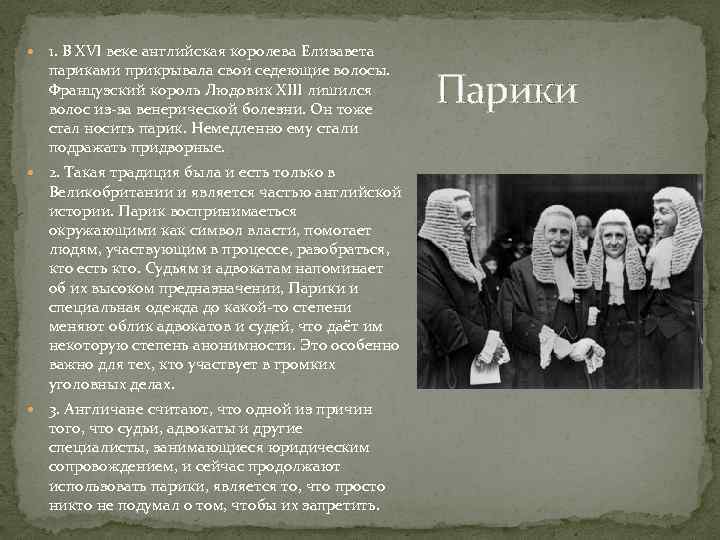 Парики

1. В XVI веке английская королева Елизавета париками прикрывала свои седеющие волосы. Французский король Людовик XIII лишился волос из-за венерической болезни. Он тоже стал носить парик. Немедленно ему стали подражать придворные.

2. Такая традиция была и есть только в Великобритании и является частью английской истории. Парик воспринимается окружающими как символ власти, помогает людям, участвующим в процессе, разобраться, кто есть кто. Судьям и адвокатам напоминает об их высоком предназначении, Парики и специальная одежда до какой-то степени меняют облик адвокатов и судей, что даёт им некоторую степень анонимности. Это особенно важно для тех, кто участвует в громких уголовных делах.

3. Англичане считают, что одной из причин того, что судьи, адвокаты и другие специалисты, занимающиеся юридическим сопровождением, и сейчас продолжают использовать парики, является то, что просто никто не подумал о том, чтобы их запретить.